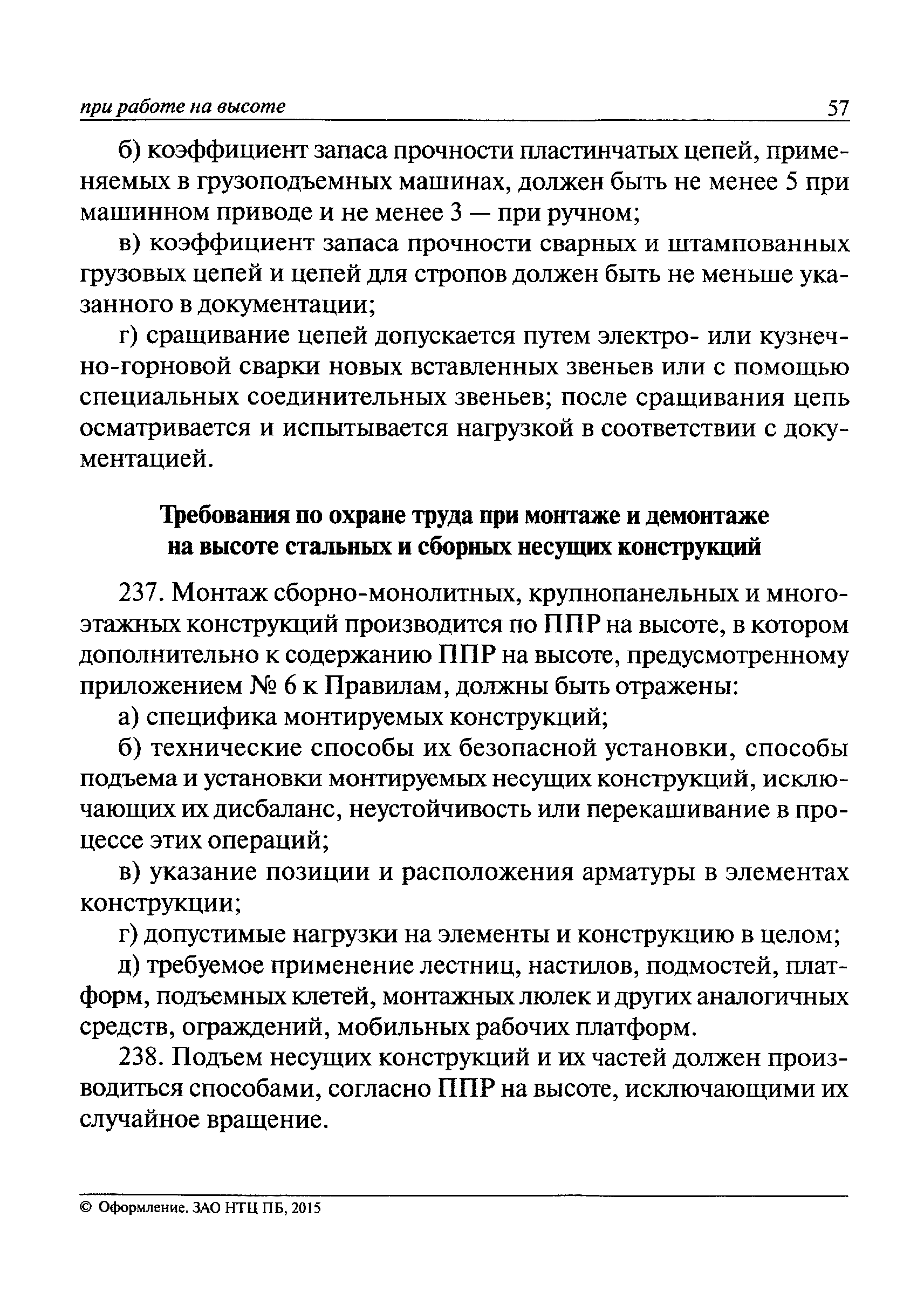 при работе на высоте 57

б) коэффициент запаса прочности пластинчатых цепей, применяемых в грузоподъемных машинах, должен быть не менее 5 при машинном приводе и не менее 3 — при ручном;

в) коэффициент запаса прочности сварных и штампованных грузовых цепей и цепей для стропов должен быть не меньше указанного в документации;

г) сращивание цепей допускается путем электро- или кузнечно-горновой сварки новых вставленных звеньев или с помощью специальных соединительных звеньев; после сращивания цепь осматривается и испытывается нагрузкой в соответствии с документацией.

Требования по охране труда при монтаже и демонтаже на высоте стальных и сборных несущих конструкций

237. Монтаж сборно-монолитных, крупнопанельных и многоэтажных конструкций производится по ППР на высоте, в котором дополнительно к содержанию ППР на высоте, предусмотренному приложением № 6 к Правилам, должны быть отражены:

а) специфика монтируемых конструкций;

б) технические способы их безопасной установки, способы подъема и установки монтируемых несущих конструкций, исключающих их дисбаланс, неустойчивость или перекашивание в процессе этих операций;

в) указание позиции и расположения арматуры в элементах конструкции;

г) допустимые нагрузки на элементы и конструкцию в целом;

д) требуемое применение лестниц, настилов, подмостей, платформ, подъемных клетей, монтажных люлек и других аналогичных средств, ограждений, мобильных рабочих платформ.

238. Подъем несущих конструкций и их частей должен производиться способами, согласно ППР на высоте, исключающими их случайное вращение.

© Оформление. ЗАО НТЦ ПБ, 2015